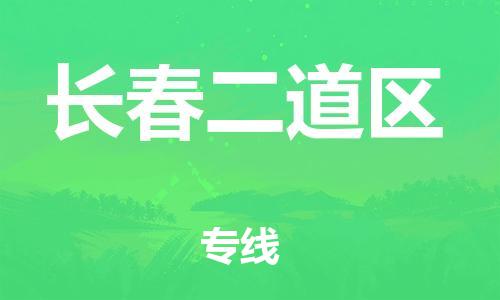 长春二道区

专线